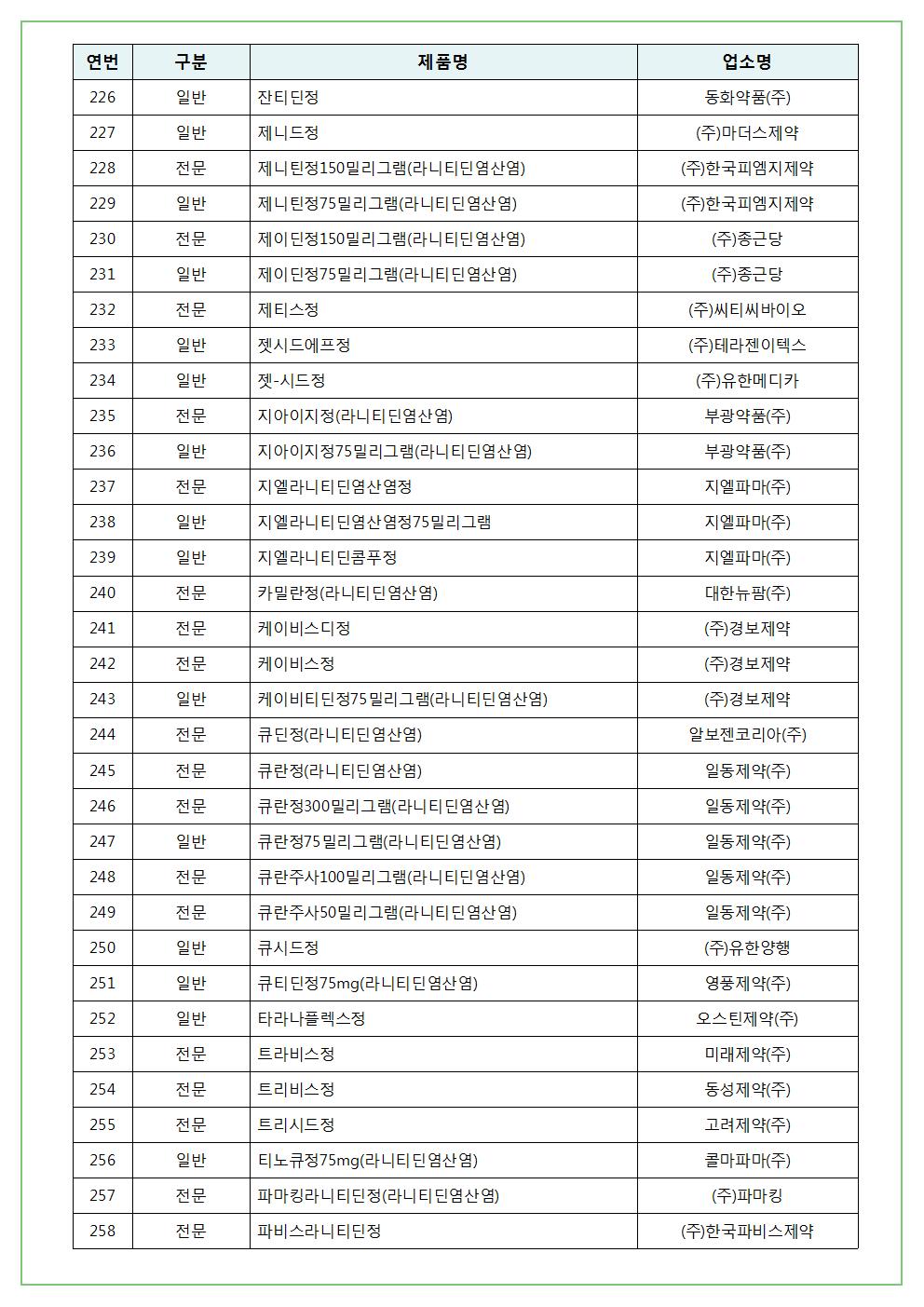 | 연번 | 구분 | 제품명 | 업소명 |
|---|---|---|---|
| 226 | 일반 | 잔티딘정 | 동화약품(주) |
| 227 | 일반 | 제니드정 | (주)마더스제약 |
| 228 | 전문 | 제니틴정150밀리그램(라니티딘염산염) | (주)한국피엠지제약 |
| 229 | 일반 | 제니틴정75밀리그램(라니티딘염산염) | (주)한국피엠지제약 |
| 230 | 전문 | 제이딘정150밀리그램(라니티딘염산염) | (주)종근당 |
| 231 | 일반 | 제이딘정75밀리그램(라니티딘염산염) | (주)종근당 |
| 232 | 전문 | 제티스정 | (주)씨티씨바이오 |
| 233 | 일반 | 젯시드에프정 | (주)테라젠이텍스 |
| 234 | 일반 | 젯-시드정 | (주)유한메디카 |
| 235 | 전문 | 지아이지정(라니티딘염산염) | 부광약품(주) |
| 236 | 일반 | 지아이지정75밀리그램(라니티딘염산염) | 부광약품(주) |
| 237 | 전문 | 지엘라니티딘염산염정 | 지엘파마(주) |
| 238 | 일반 | 지엘라니티딘염산염정75밀리그램 | 지엘파마(주) |
| 239 | 일반 | 지엘라니티딘콤푸정 | 지엘파마(주) |
| 240 | 전문 | 카밀란정(라니티딘염산염) | 대한뉴팜(주) |
| 241 | 전문 | 케이비스디정 | (주)경보제약 |
| 242 | 전문 | 케이비스정 | (주)경보제약 |
| 243 | 일반 | 케이비티딘정75밀리그램(라니티딘염산염) | (주)경보제약 |
| 244 | 전문 | 큐딘정(라니티딘염산염) | 알보젠코리아(주) |
| 245 | 전문 | 큐란정(라니티딘염산염) | 일동제약(주) |
| 246 | 전문 | 큐란정300밀리그램(라니티딘염산염) | 일동제약(주) |
| 247 | 일반 | 큐란정75밀리그램(라니티딘염산염) | 일동제약(주) |
| 248 | 전문 | 큐란주사100밀리그램(라니티딘염산염) | 일동제약(주) |
| 249 | 전문 | 큐란주사50밀리그램(라니티딘염산염) | 일동제약(주) |
| 250 | 일반 | 큐시드정 | (주)유한양행 |
| 251 | 일반 | 큐티딘정75mg(라니티딘염산염) | 영풍제약(주) |
| 252 | 일반 | 타라나플렉스정 | 오스틴제약(주) |
| 253 | 전문 | 트라비스정 | 미래제약(주) |
| 254 | 전문 | 트리비스정 | 동성제약(주) |
| 255 | 전문 | 트리시드정 | 고려제약(주) |
| 256 | 일반 | 티노큐정75mg(라니티딘염산염) | 콜마파마(주) |
| 257 | 전문 | 파마킹라니티딘정(라니티딘염산염) | (주)파마킹 |
| 258 | 전문 | 파비스라니티딘정 | (주)한국파비스제약 |